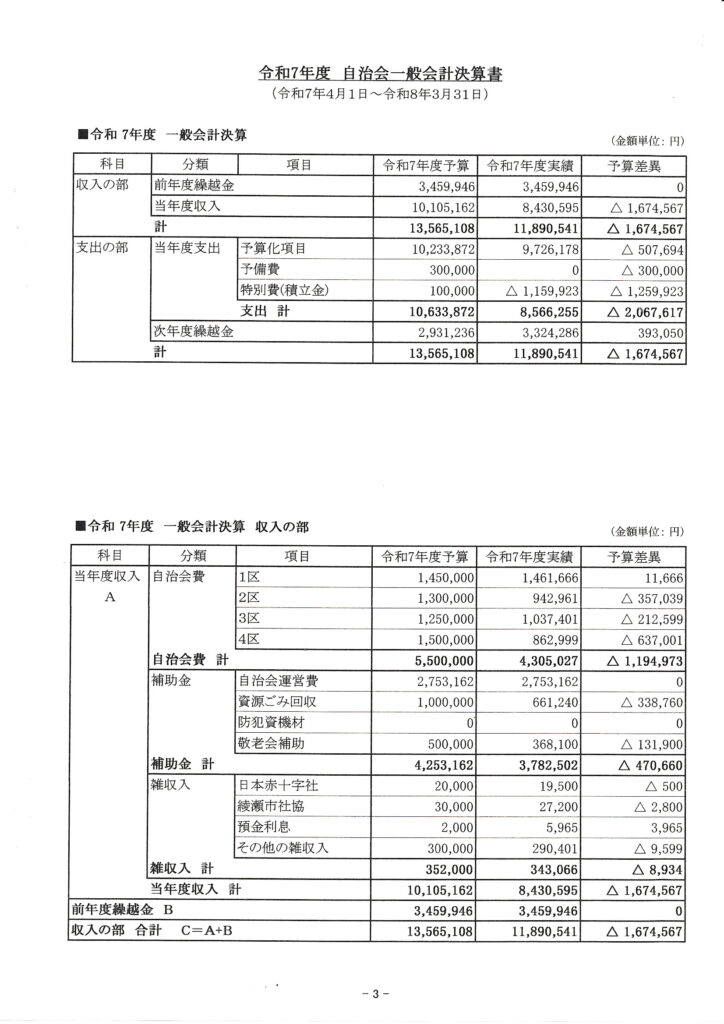 令和7年度 自治会一般会計決算書
（令和7年4月1日～令和8年3月31日）

■令和 7年度 一般会計決算

（金額単位：円）

| 科目 | 分類 | 項目 | 令和7年度予算 | 令和7年度実績 | 予算差異 |
|---|---|---|---|---|---|
| 収入の部 | 前年度繰越金 | | 3,459,946 | 3,459,946 | 0 |
| | 当年度収入 | | 10,105,162 | 8,430,595 | △ 1,674,567 |
| | 計 | | 13,565,108 | 11,890,541 | △ 1,674,567 |
| 支出の部 | 当年度支出 | 予算化項目 | 10,233,872 | 9,726,178 | △ 507,694 |
| | | 予備費 | 300,000 | 0 | △ 300,000 |
| | | 特別費（積立金） | 100,000 | △ 1,159,923 | △ 1,259,923 |
| | | 支出 計 | 10,633,872 | 8,566,255 | △ 2,067,617 |
| | 次年度繰越金 | | 2,931,236 | 3,324,286 | 393,050 |
| | 計 | | 13,565,108 | 11,890,541 | △ 1,674,567 |

■令和 7年度 一般会計決算 収入の部

（金額単位：円）

| 科目 | 分類 | 項目 | 令和7年度予算 | 令和7年度実績 | 予算差異 |
|---|---|---|---|---|---|
| 当年度収入 A | 自治会費 | 1区 | 1,450,000 | 1,461,666 | 11,666 |
| | | 2区 | 1,300,000 | 942,961 | △ 357,039 |
| | | 3区 | 1,250,000 | 1,037,401 | △ 212,599 |
| | | 4区 | 1,500,000 | 862,999 | △ 637,001 |
| | 自治会費 計 | | 5,500,000 | 4,305,027 | △ 1,194,973 |
| | 補助金 | 自治会運営費 | 2,753,162 | 2,753,162 | 0 |
| | | 資源ごみ回収 | 1,000,000 | 661,240 | △ 338,760 |
| | | 防犯資機材 | 0 | 0 | 0 |
| | | 敬老会補助 | 500,000 | 368,100 | △ 131,900 |
| | 補助金 計 | | 4,253,162 | 3,782,502 | △ 470,660 |
| | 雑収入 | 日本赤十字社 | 20,000 | 19,500 | △ 500 |
| | | 綾瀬市社協 | 30,000 | 27,200 | △ 2,800 |
| | | 預金利息 | 2,000 | 5,965 | 3,965 |
| | | その他の雑収入 | 300,000 | 290,401 | △ 9,599 |
| | 雑収入 計 | | 352,000 | 343,066 | △ 8,934 |
| | 当年度収入 計 | | 10,105,162 | 8,430,595 | △ 1,674,567 |
| 前年度繰越金 B | | | 3,459,946 | 3,459,946 | 0 |
| 収入の部 合計 C＝A+B | | | 13,565,108 | 11,890,541 | △ 1,674,567 |

－3－